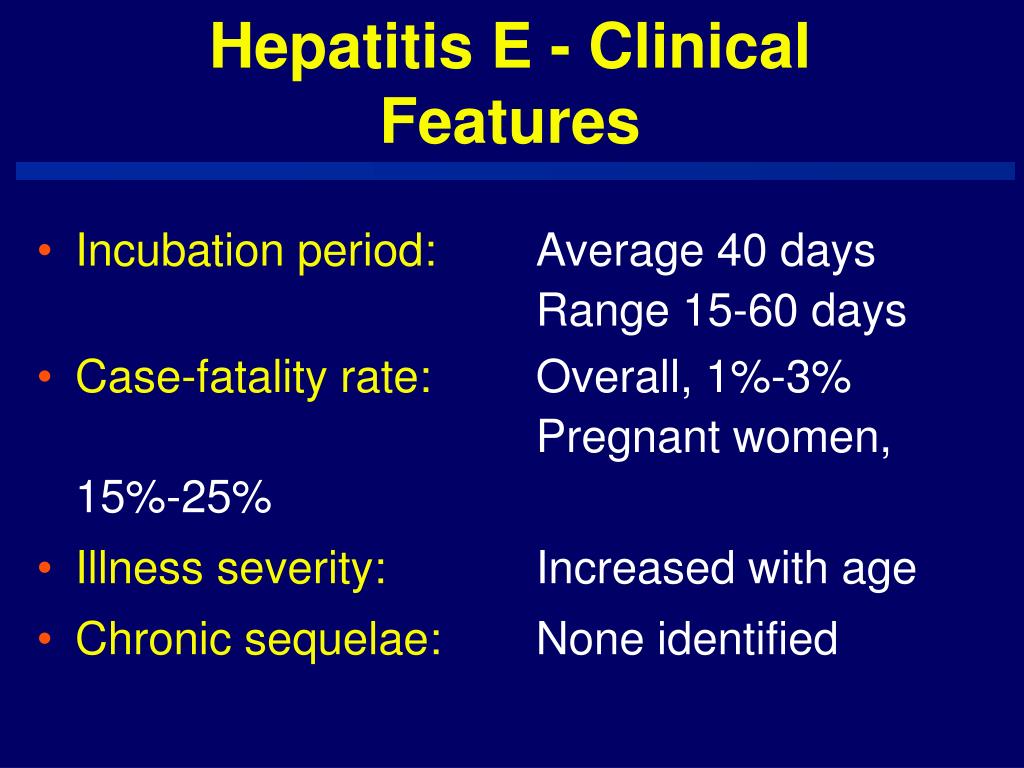 Hepatitis E - Clinical Features

• Incubation period: Average 40 days
Range 15-60 days
• Case-fatality rate: Overall, 1%-3%
Pregnant women, 15%-25%
• Illness severity: Increased with age
• Chronic sequelae: None identified